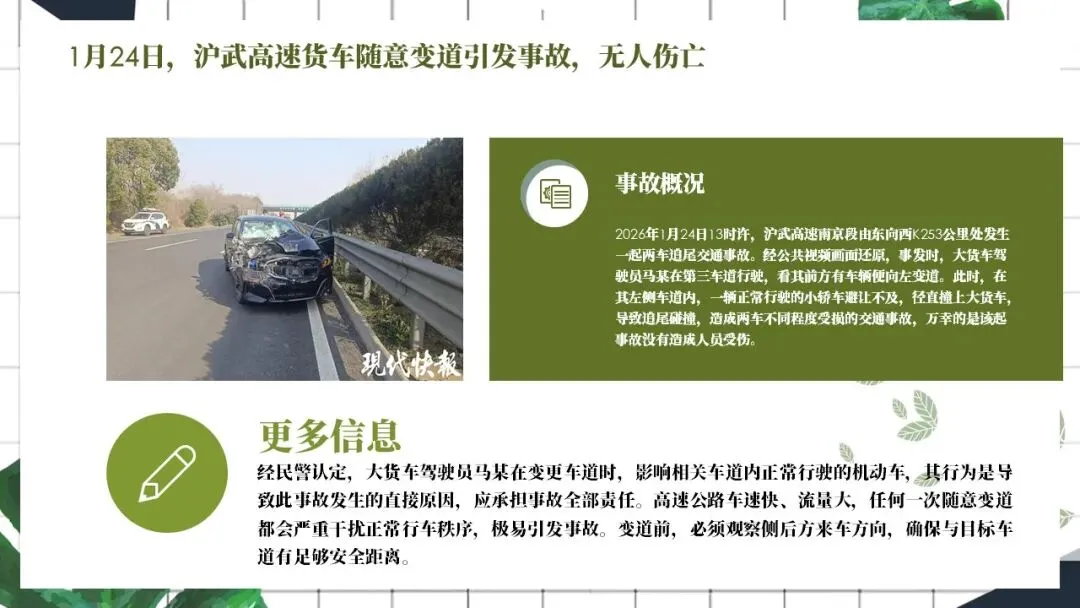 1月24日，沪武高速货车随意变道引发事故，无人伤亡

現代快報

事故概况

2026年1月24日13时许，沪武高速南京段由东向西K253公里处发生一起两车追尾交通事故。经公共视频画面还原，事发时，大货车驾驶员马某在第三车道行驶，看其前方有车辆便向左变道。此时，在其左侧车道内，一辆正常行驶的小轿车避让不及，径直撞上大货车，导致追尾碰撞，造成两车不同程度受损的交通事故，万幸的是该起事故没有造成人员受伤。

更多信息

经民警认定，大货车驾驶员马某在变更车道时，影响相关车道内正常行驶的机动车，其行为是导致此事故发生的直接原因，应承担事故全部责任。高速公路车速快、流量大，任何一次随意变道都会严重干扰正常行车秩序，极易引发事故。变道前，必须观察侧后方来车方向，确保与目标车道有足够安全距离。